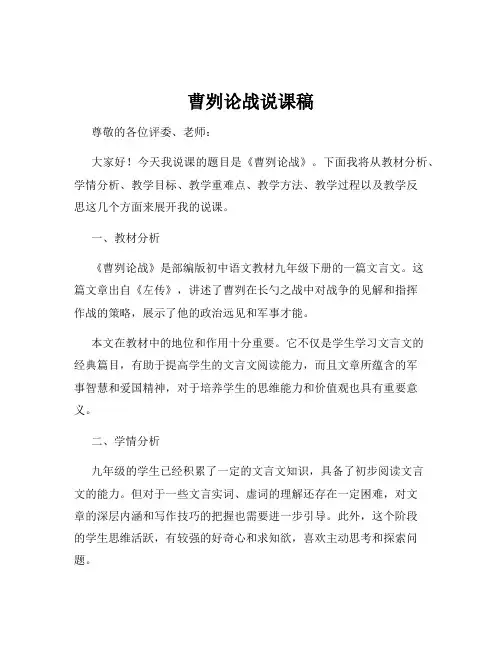 曹刿论战说课稿

尊敬的各位评委、老师：

大家好！今天我说课的题目是《曹刿论战》。下面我将从教材分析、学情分析、教学目标、教学重难点、教学方法、教学过程以及教学反思这几个方面来展开我的说课。

一、教材分析

《曹刿论战》是部编版初中语文教材九年级下册的一篇文言文。这篇文章出自《左传》，讲述了曹刿在长勺之战中对战争的见解和指挥作战的策略，展示了他的政治远见和军事才能。

本文在教材中的地位和作用十分重要。它不仅是学生学习文言文的经典篇目，有助于提高学生的文言文阅读能力，而且文章所蕴含的军事智慧和爱国精神，对于培养学生的思维能力和价值观也具有重要意义。

二、学情分析

九年级的学生已经积累了一定的文言文知识，具备了初步阅读文言文的能力。但对于一些文言实词、虚词的理解还存在一定困难，对文章的深层内涵和写作技巧的把握也需要进一步引导。此外，这个阶段的学生思维活跃，有较强的好奇心和求知欲，喜欢主动思考和探索问题。